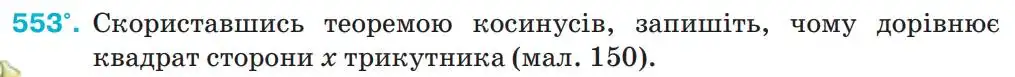 553°. Скориставшись теоремою косинусів, запишіть, чому дорівнює квадрат сторони $x$ трикутника (мал. 150).